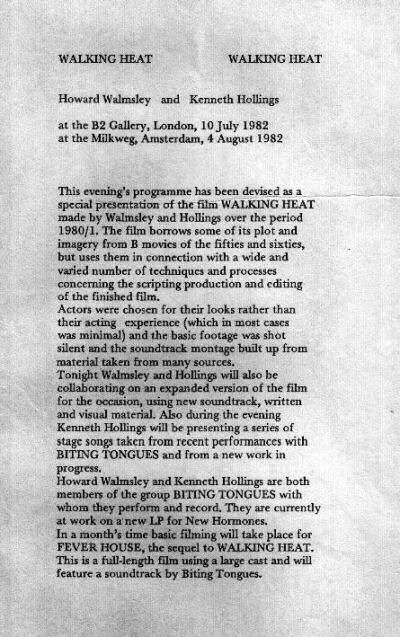 WALKING HEAT WALKING HEAT

Howard Walmsley and Kenneth Hollings

at the B2 Gallery, London, 10 July 1982
at the Milkweg, Amsterdam, 4 August 1982

This evening's programme has been devised as a special presentation of the film WALKING HEAT made by Walmsley and Hollings over the period 1980/1. The film borrows some of its plot and imagery from B movies of the fifties and sixties, but uses them in connection with a wide and varied number of techniques and processes concerning the scripting production and editing of the finished film.
Actors were chosen for their looks rather than their acting experience (which in most cases was minimal) and the basic footage was shot silent and the soundtrack montage built up from material taken from many sources.
Tonight Walmsley and Hollings will also be collaborating on an expanded version of the film for the occasion, using new soundtrack, written and visual material. Also during the evening Kenneth Hollings will be presenting a series of stage songs taken from recent performances with BITING TONGUES and from a new work in progress.
Howard Walmsley and Kenneth Hollings are both members of the group BITING TONGUES with whom they perform and record. They are currently at work on a new LP for New Hormones.
In a month's time basic filming will take place for FEVER HOUSE, the sequel to WALKING HEAT. This is a full-length film using a large cast and will feature a soundtrack by Biting Tongues.